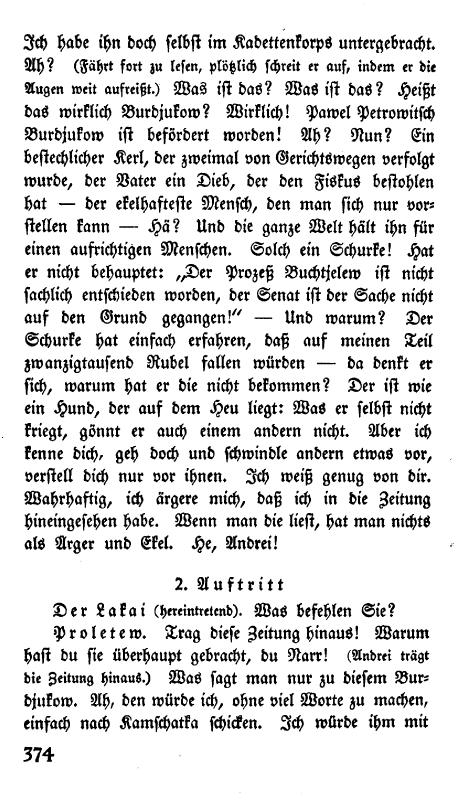 Ich habe ihn doch selbst im Kadettenkorps untergebracht. Ah? (Fährt fort zu lesen, plötzlich schreit er auf, indem er die Augen weit aufreißt.) Was ist das? Was ist das? Heißt das wirklich Burdjukow? Wirklich! Pawel Petrowitsch Burdjukow ist befördert worden! Ah? Nun? Ein bestechlicher Kerl, der zweimal von Gerichtswegen verfolgt wurde, der Vater ein Dieb, der den Fiskus bestohlen hat — der ekelhafteste Mensch, den man sich nur vorstellen kann — Hä? Und die ganze Welt hält ihn für einen aufrichtigen Menschen. Solch ein Schurke! Hat er nicht behauptet: „Der Prozeß Buchtjelew ist nicht sachlich entschieden worden, der Senat ist der Sache nicht auf den Grund gegangen!" — Und warum? Der Schurke hat einfach erfahren, daß auf meinen Teil zwanzigtausend Rubel fallen würden — da denkt er sich, warum hat er die nicht bekommen? Der ist wie ein Hund, der auf dem Heu liegt: Was er selbst nicht kriegt, gönnt er auch einem andern nicht. Aber ich kenne dich, geh doch und schwindle andern etwas vor, verstell dich nur vor ihnen. Ich weiß genug von dir. Wahrhaftig, ich ärgere mich, daß ich in die Zeitung hineingesehen habe. Wenn man die liest, hat man nichts als Ärger und Ekel. He, Andrei!

2. Auftritt

Der Lakai (hereintretend). Was befehlen Sie?

Proletew. Trag diese Zeitung hinaus! Warum hast du sie überhaupt gebracht, du Narr! (Andrei trägt die Zeitung hinaus.) Was sagt man nur zu diesem Burdjukow. Ah, den würde ich, ohne viel Worte zu machen, einfach nach Kamschatka schicken. Ich würde ihm mit

374